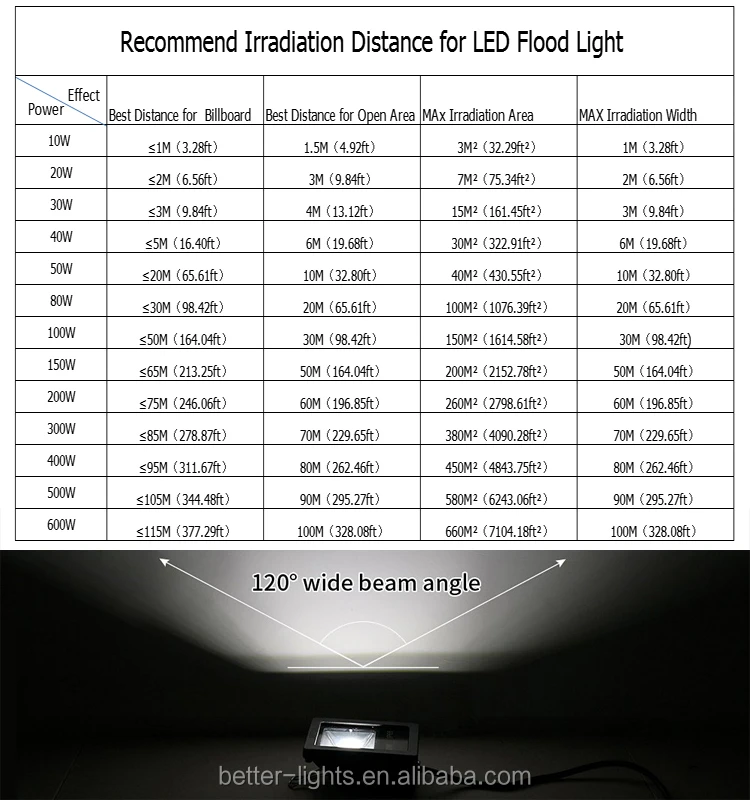 Recommend Irradiation Distance for LED Flood Light

| Effect / Power | Best Distance for Billboard | Best Distance for Open Area | MAx Irradiation Area | MAX Irradiation Width |
|---|---|---|---|---|
| 10W | ≤1M（3.28ft） | 1.5M（4.92ft） | 3M²（32.29ft²） | 1M（3.28ft） |
| 20W | ≤2M（6.56ft） | 3M（9.84ft） | 7M²（75.34ft²） | 2M（6.56ft） |
| 30W | ≤3M（9.84ft） | 4M（13.12ft） | 15M²（161.45ft²） | 3M（9.84ft） |
| 40W | ≤5M（16.40ft） | 6M（19.68ft） | 30M²（322.91ft²） | 6M（19.68ft） |
| 50W | ≤20M（65.61ft） | 10M（32.80ft） | 40M²（430.55ft²） | 10M（32.80ft） |
| 80W | ≤30M（98.42ft） | 20M（65.61ft） | 100M²（1076.39ft²） | 20M（65.61ft） |
| 100W | ≤50M（164.04ft） | 30M（98.42ft） | 150M²（1614.58ft²） | 30M（98.42ft) |
| 150W | ≤65M（213.25ft） | 50M（164.04ft） | 200M²（2152.78ft²） | 50M（164.04ft） |
| 200W | ≤75M（246.06ft） | 60M（196.85ft） | 260M²（2798.61ft²） | 60M（196.85ft） |
| 300W | ≤85M（278.87ft） | 70M（229.65ft） | 380M²（4090.28ft²） | 70M（229.65ft） |
| 400W | ≤95M（311.67ft） | 80M（262.46ft） | 450M²（4843.75ft²） | 80M（262.46ft） |
| 500W | ≤105M（344.48ft） | 90M（295.27ft） | 580M²（6243.06ft²） | 90M（295.27ft） |
| 600W | ≤115M（377.29ft） | 100M（328.08ft） | 660M²（7104.18ft²） | 100M（328.08ft） |

120° wide beam angle

better-lights.en.alibaba.com